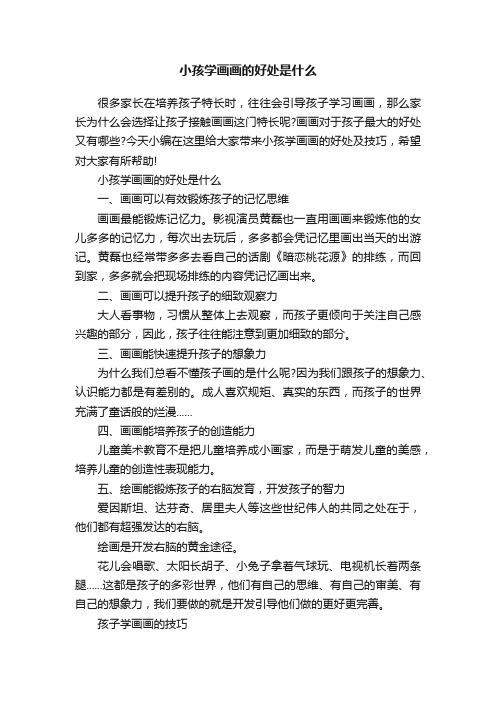 小孩学画画的好处是什么

很多家长在培养孩子特长时，往往会引导孩子学习画画，那么家长为什么会选择让孩子接触画画这门特长呢?画画对于孩子最大的好处又有哪些?今天小编在这里给大家带来小孩学画画的好处及技巧，希望对大家有所帮助!

小孩学画画的好处是什么

一、画画可以有效锻炼孩子的记忆思维

画画最能锻炼记忆力。影视演员黄磊也一直用画画来锻炼他的女儿多多的记忆力，每次出去玩后，多多都会凭记忆里画出当天的出游记。黄磊也经常带多多去看自己的话剧《暗恋桃花源》的排练，而回到家，多多就会把现场排练的内容凭记忆画出来。

二、画画可以提升孩子的细致观察力

大人看事物，习惯从整体上去观察，而孩子更倾向于关注自己感兴趣的部分，因此，孩子往往能注意到更加细致的部分。

三、画画能快速提升孩子的想象力

为什么我们总看不懂孩子画的是什么呢?因为我们跟孩子的想象力、认识能力都是有差别的。成人喜欢规矩、真实的东西，而孩子的世界充满了童话般的烂漫......

四、画画能培养孩子的创造能力

儿童美术教育不是把儿童培养成小画家，而是于萌发儿童的美感，培养儿童的创造性表现能力。

五、绘画能锻炼孩子的右脑发育，开发孩子的智力

爱因斯坦、达芬奇、居里夫人等这些世纪伟人的共同之处在于，他们都有超强发达的右脑。

绘画是开发右脑的黄金途径。

花儿会唱歌、太阳长胡子、小兔子拿着气球玩、电视机长着两条腿......这都是孩子的多彩世界，他们有自己的思维、有自己的审美、有自己的想象力，我们要做的就是开发引导他们做的更好更完善。

孩子学画画的技巧